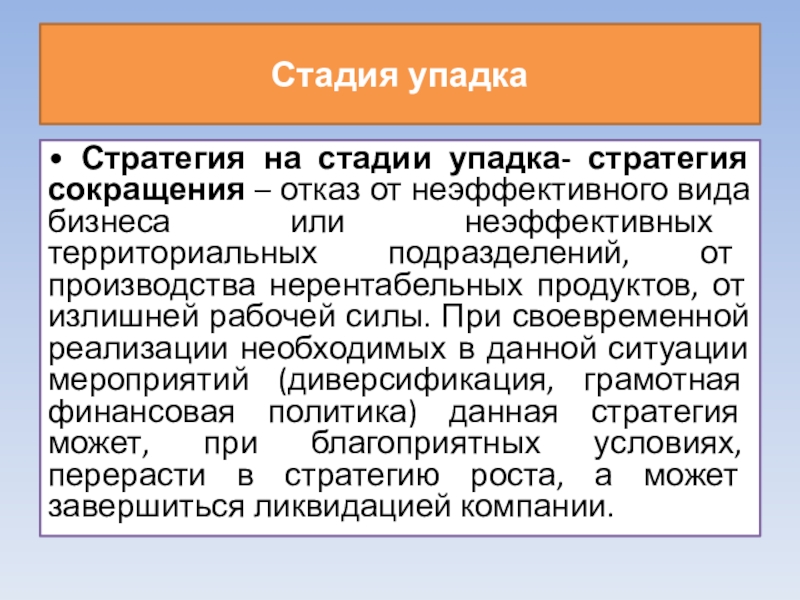 Стадия упадка

• Стратегия на стадии упадка- стратегия сокращения – отказ от неэффективного вида бизнеса или неэффективных территориальных подразделений, от производства нерентабельных продуктов, от излишней рабочей силы. При своевременной реализации необходимых в данной ситуации мероприятий (диверсификация, грамотная финансовая политика) данная стратегия может, при благоприятных условиях, перерасти в стратегию роста, а может завершиться ликвидацией компании.